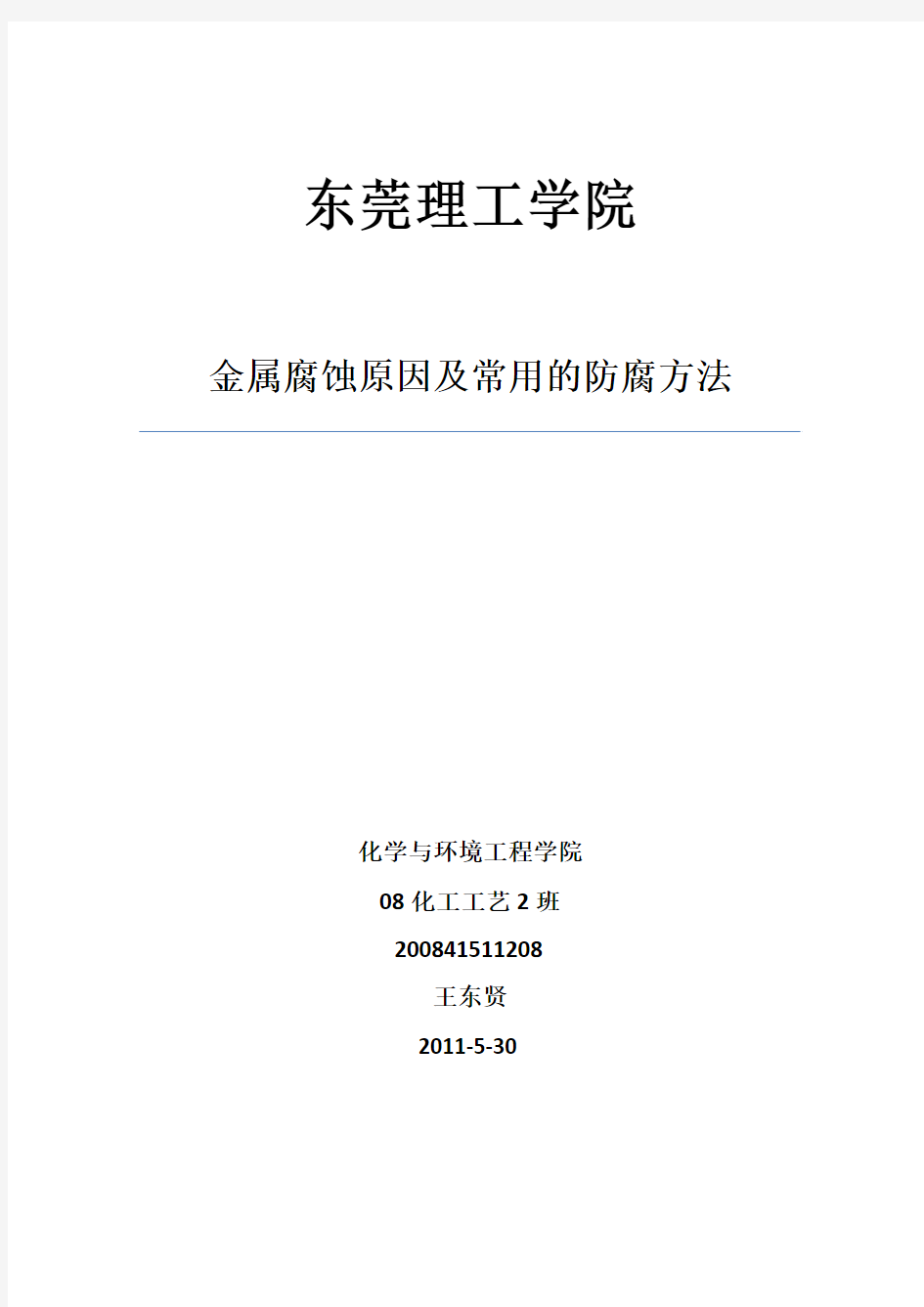 东莞理工学院

金属腐蚀原因及常用的防腐方法

化学与环境工程学院

08 化工工艺 2 班

200841511208

王东贤

2011-5-30